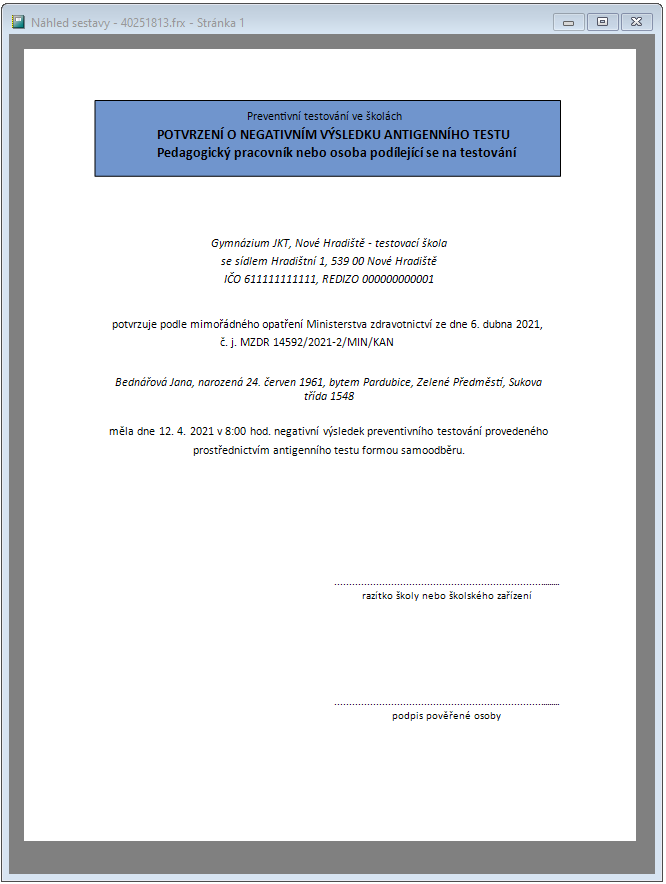 Náhled sestavy - 40251813.frx - Stránka 1

Preventivní testování ve školách
POTVRZENÍ O NEGATIVNÍM VÝSLEDKU ANTIGENNÍHO TESTU
Pedagogický pracovník nebo osoba podílející se na testování

Gymnázium JKT, Nové Hradiště - testovací škola
se sídlem Hradištní 1, 539 00 Nové Hradiště
IČO 611111111111, REDIZO 000000000001

potvrzuje podle mimořádného opatření Ministerstva zdravotnictví ze dne 6. dubna 2021, č. j. MZDR 14592/2021-2/MIN/KAN

Bednářová Jana, narozená 24. červen 1961, bytem Pardubice, Zelené Předměstí, Sukova třída 1548

měla dne 12. 4. 2021 v 8:00 hod. negativní výsledek preventivního testování provedeného prostřednictvím antigenního testu formou samoodběru.

razítko školy nebo školského zařízení

podpis pověřené osoby